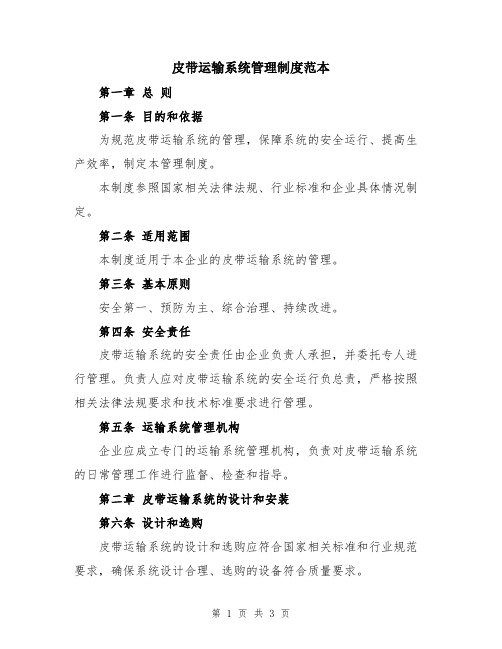 皮带运输系统管理制度范本

第一章 总 则

第一条 目的和依据

为规范皮带运输系统的管理，保障系统的安全运行、提高生产效率，制定本管理制度。

本制度参照国家相关法律法规、行业标准和企业具体情况制定。

第二条 适用范围

本制度适用于本企业的皮带运输系统的管理。

第三条 基本原则

安全第一、预防为主、综合治理、持续改进。

第四条 安全责任

皮带运输系统的安全责任由企业负责人承担，并委托专人进行管理。负责人应对皮带运输系统的安全运行负总责，严格按照相关法律法规要求和技术标准要求进行管理。

第五条 运输系统管理机构

企业应成立专门的运输系统管理机构，负责对皮带运输系统的日常管理工作进行监督、检查和指导。

第二章 皮带运输系统的设计和安装

第六条 设计和选购

皮带运输系统的设计和选购应符合国家相关标准和行业规范要求，确保系统设计合理、选购的设备符合质量要求。

第 1 页 共 3 页